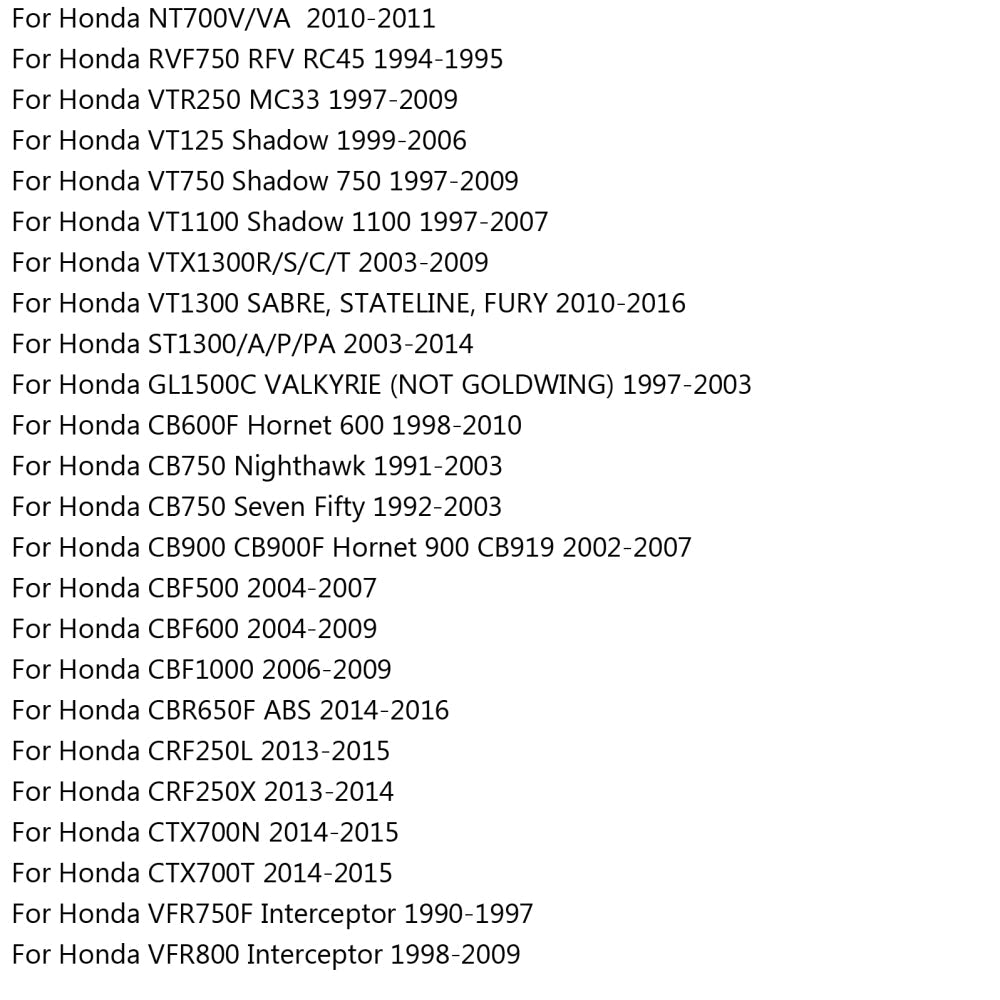 For Honda NT700V/VA 2010-2011
For Honda RVF750 RFV RC45 1994-1995
For Honda VTR250 MC33 1997-2009
For Honda VT125 Shadow 1999-2006
For Honda VT750 Shadow 750 1997-2009
For Honda VT1100 Shadow 1100 1997-2007
For Honda VTX1300R/S/C/T 2003-2009
For Honda VT1300 SABRE, STATELINE, FURY 2010-2016
For Honda ST1300/A/P/PA 2003-2014
For Honda GL1500C VALKYRIE (NOT GOLDWING) 1997-2003
For Honda CB600F Hornet 600 1998-2010
For Honda CB750 Nighthawk 1991-2003
For Honda CB750 Seven Fifty 1992-2003
For Honda CB900 CB900F Hornet 900 CB919 2002-2007
For Honda CBF500 2004-2007
For Honda CBF600 2004-2009
For Honda CBF1000 2006-2009
For Honda CBR650F ABS 2014-2016
For Honda CRF250L 2013-2015
For Honda CRF250X 2013-2014
For Honda CTX700N 2014-2015
For Honda CTX700T 2014-2015
For Honda VFR750F Interceptor 1990-1997
For Honda VFR800 Interceptor 1998-2009